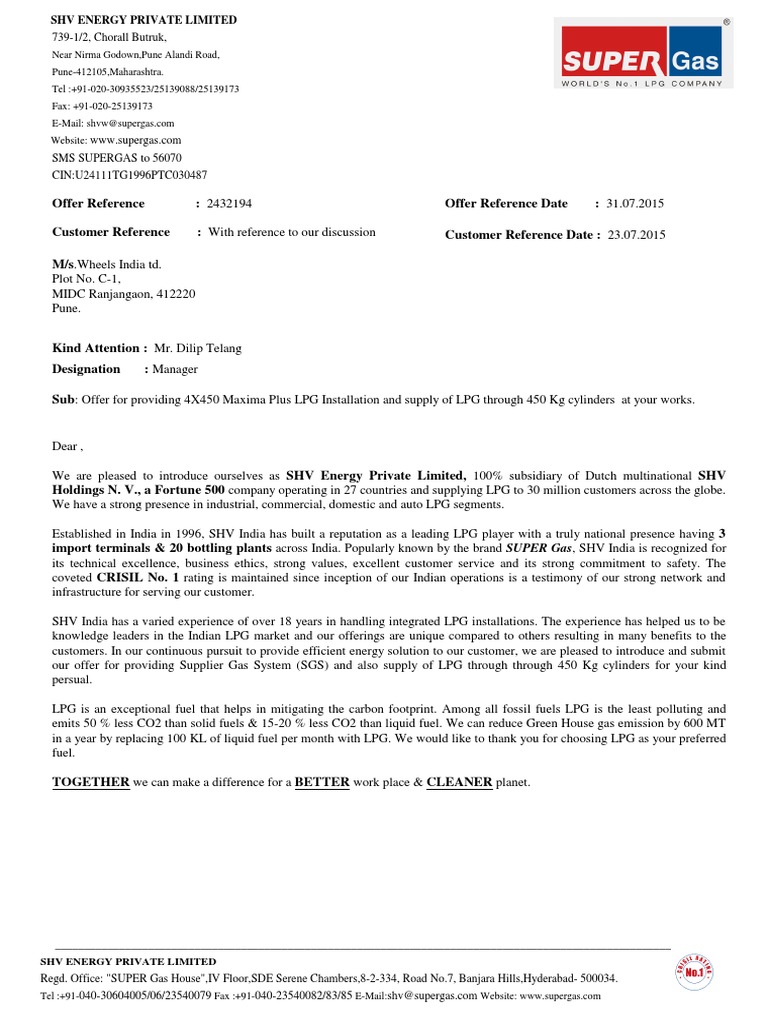 SHV ENERGY PRIVATE LIMITED
739-1/2, Chorall Butruk,
Near Nirma Godown,Pune Alandi Road,
Pune-412105,Maharashtra.
Tel :+91-020-30935523/25139088/25139173
Fax: +91-020-25139173
E-Mail: shvw@supergas.com
Website: www.supergas.com
SMS SUPERGAS to 56070
CIN:U24111TG1996PTC030487

SUPER Gas
WORLD'S No.1 LPG COMPANY

Offer Reference : 2432194
Offer Reference Date : 31.07.2015
Customer Reference : With reference to our discussion
Customer Reference Date : 23.07.2015

M/s.Wheels India td.
Plot No. C-1,
MIDC Ranjangaon, 412220
Pune.

Kind Attention : Mr. Dilip Telang
Designation : Manager

Sub: Offer for providing 4X450 Maxima Plus LPG Installation and supply of LPG through 450 Kg cylinders at your works.

Dear ,

We are pleased to introduce ourselves as SHV Energy Private Limited, 100% subsidiary of Dutch multinational SHV Holdings N. V., a Fortune 500 company operating in 27 countries and supplying LPG to 30 million customers across the globe. We have a strong presence in industrial, commercial, domestic and auto LPG segments.

Established in India in 1996, SHV India has built a reputation as a leading LPG player with a truly national presence having 3 import terminals & 20 bottling plants across India. Popularly known by the brand SUPER Gas, SHV India is recognized for its technical excellence, business ethics, strong values, excellent customer service and its strong commitment to safety. The coveted CRISIL No. 1 rating is maintained since inception of our Indian operations is a testimony of our strong network and infrastructure for serving our customer.

SHV India has a varied experience of over 18 years in handling integrated LPG installations. The experience has helped us to be knowledge leaders in the Indian LPG market and our offerings are unique compared to others resulting in many benefits to the customers. In our continuous pursuit to provide efficient energy solution to our customer, we are pleased to introduce and submit our offer for providing Supplier Gas System (SGS) and also supply of LPG through through 450 Kg cylinders for your kind persual.

LPG is an exceptional fuel that helps in mitigating the carbon footprint. Among all fossil fuels LPG is the least polluting and emits 50 % less CO2 than solid fuels & 15-20 % less CO2 than liquid fuel. We can reduce Green House gas emission by 600 MT in a year by replacing 100 KL of liquid fuel per month with LPG. We would like to thank you for choosing LPG as your preferred fuel.

TOGETHER we can make a difference for a BETTER work place & CLEANER planet.

SHV ENERGY PRIVATE LIMITED
Regd. Office: "SUPER Gas House",IV Floor,SDE Serene Chambers,8-2-334, Road No.7, Banjara Hills,Hyderabad- 500034.
Tel :+91-040-30604005/06/23540079 Fax :+91-040-23540082/83/85 E-Mail:shv@supergas.com Website: www.supergas.com

CRISIL RATING No.1